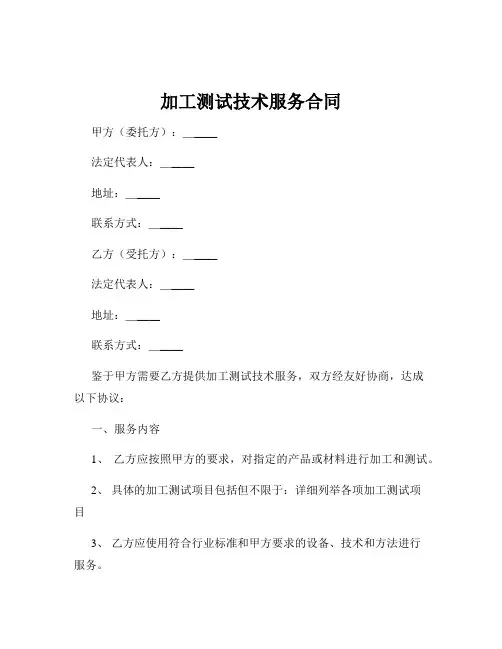 加工测试技术服务合同

甲方（委托方）：______

法定代表人：______

地址：______

联系方式：______

乙方（受托方）：______

法定代表人：______

地址：______

联系方式：______

鉴于甲方需要乙方提供加工测试技术服务，双方经友好协商，达成以下协议：

一、服务内容

1、 乙方应按照甲方的要求，对指定的产品或材料进行加工和测试。

2、 具体的加工测试项目包括但不限于：详细列举各项加工测试项目

3、 乙方应使用符合行业标准和甲方要求的设备、技术和方法进行服务。